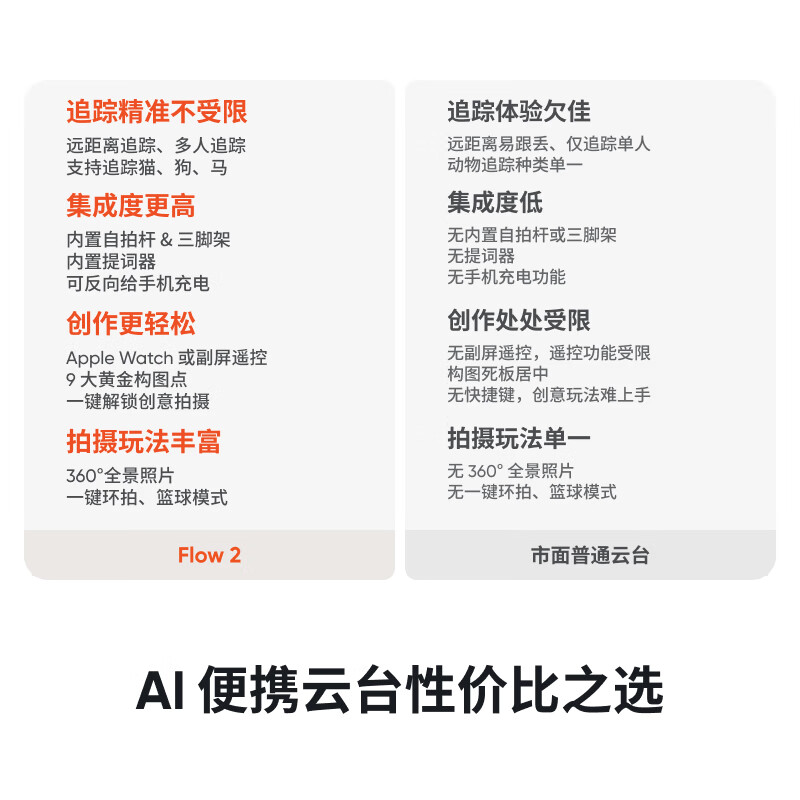 追踪精准不受限

远距离追踪、多人追踪
支持追踪猫、狗、马

集成度更高

内置自拍杆&三脚架
内置提词器
可反向给手机充电

创作更轻松

Apple Watch或副屏遥控
9大黄金构图点
一键解锁创意拍摄

拍摄玩法丰富

360°全景照片
一键环拍、篮球模式

Flow 2

追踪体验欠佳

远距离易跟丢、仅追踪单人
动物追踪种类单一

集成度低

无内置自拍杆或三脚架
无提词器
无手机充电功能

创作处处受限

无副屏遥控，遥控功能受限
构图死板居中
无快捷键，创意玩法难上手

拍摄玩法单一

无360°全景照片
无一键环拍、篮球模式

市面普通云台

AI便携云台性价比之选